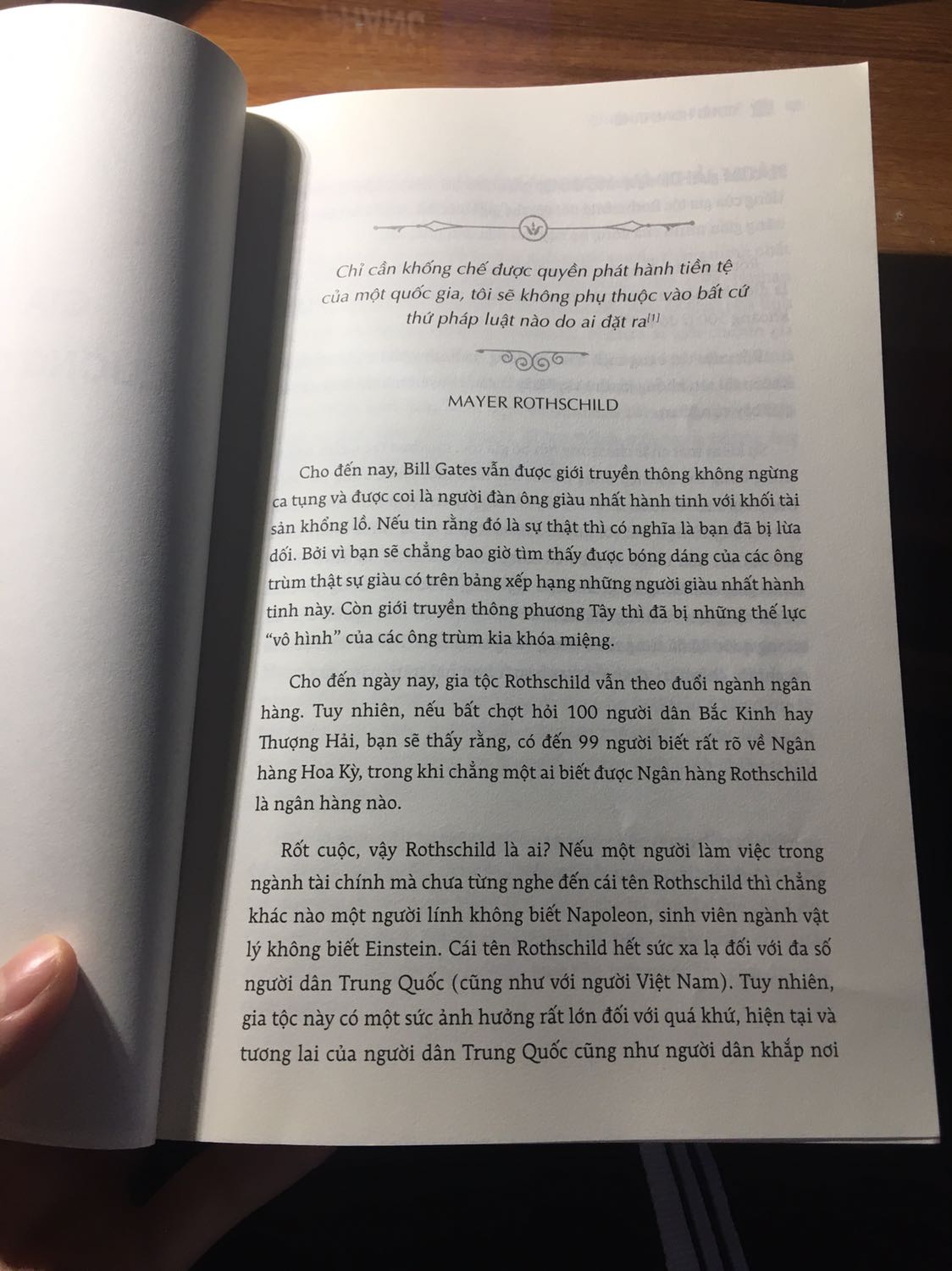 Chỉ cần khống chế được quyền phát hành tiền tệ của một quốc gia, tôi sẽ không phụ thuộc vào bất cứ thứ pháp luật nào do ai đặt ra$^{[1]}$

MAYER ROTHSCHILD

Cho đến nay, Bill Gates vẫn được giới truyền thông không ngừng ca tụng và được coi là người đàn ông giàu nhất hành tinh với khối tài sản khổng lồ. Nếu tin rằng đó là sự thật thì có nghĩa là bạn đã bị lừa dối. Bởi vì bạn sẽ chẳng bao giờ tìm thấy được bóng dáng của các ông trùm thật sự giàu có trên bảng xếp hạng những người giàu nhất hành tinh này. Còn giới truyền thông phương Tây thì đã bị những thế lực "vô hình" của các ông trùm kia khóa miệng.

Cho đến ngày nay, gia tộc Rothschild vẫn theo đuổi ngành ngân hàng. Tuy nhiên, nếu bất chợt hỏi 100 người dân Bắc Kinh hay Thượng Hải, bạn sẽ thấy rằng, có đến 99 người biết rất rõ về Ngân hàng Hoa Kỳ, trong khi chẳng một ai biết được Ngân hàng Rothschild là ngân hàng nào.

Rốt cuộc, vậy Rothschild là ai? Nếu một người làm việc trong ngành tài chính mà chưa từng nghe đến cái tên Rothschild thì chẳng khác nào một người lính không biết Napoleon, sinh viên ngành vật lý không biết Einstein. Cái tên Rothschild hết sức xa lạ đối với đa số người dân Trung Quốc (cũng như với người Việt Nam). Tuy nhiên, gia tộc này có một sức ảnh hưởng rất lớn đối với quá khứ, hiện tại và tương lai của người dân Trung Quốc cũng như người dân khắp nơi